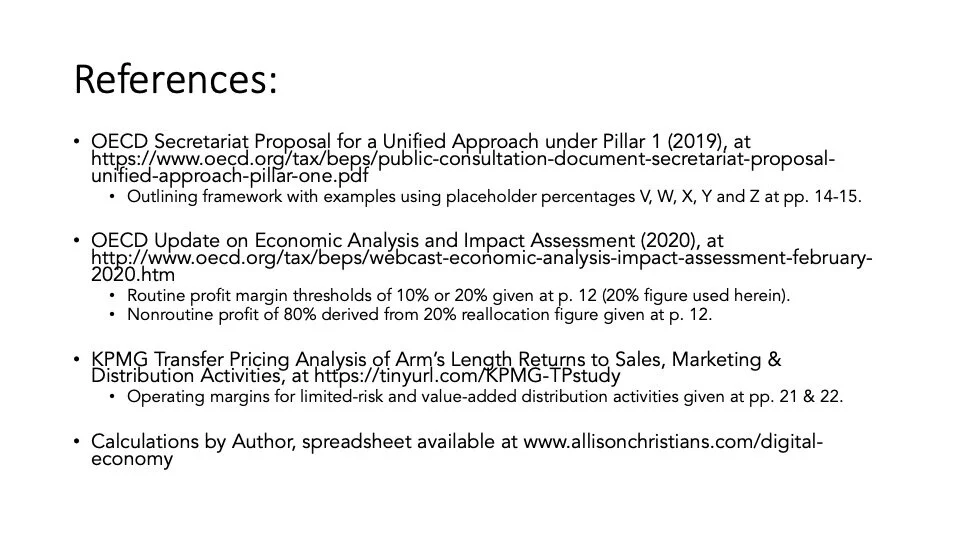 References:

• OECD Secretariat Proposal for a Unified Approach under Pillar 1 (2019), at https://www.oecd.org/tax/beps/public-consultation-document-secretariat-proposal-unified-approach-pillar-one.pdf
  • Outlining framework with examples using placeholder percentages V, W, X, Y and Z at pp. 14-15.

• OECD Update on Economic Analysis and Impact Assessment (2020), at http://www.oecd.org/tax/beps/webcast-economic-analysis-impact-assessment-february-2020.htm
  • Routine profit margin thresholds of 10% or 20% given at p. 12 (20% figure used herein).
  • Nonroutine profit of 80% derived from 20% reallocation figure given at p. 12.

• KPMG Transfer Pricing Analysis of Arm's Length Returns to Sales, Marketing & Distribution Activities, at https://tinyurl.com/KPMG-TPstudy
  • Operating margins for limited-risk and value-added distribution activities given at pp. 21 & 22.

• Calculations by Author, spreadsheet available at www.allisonchristians.com/digital-economy